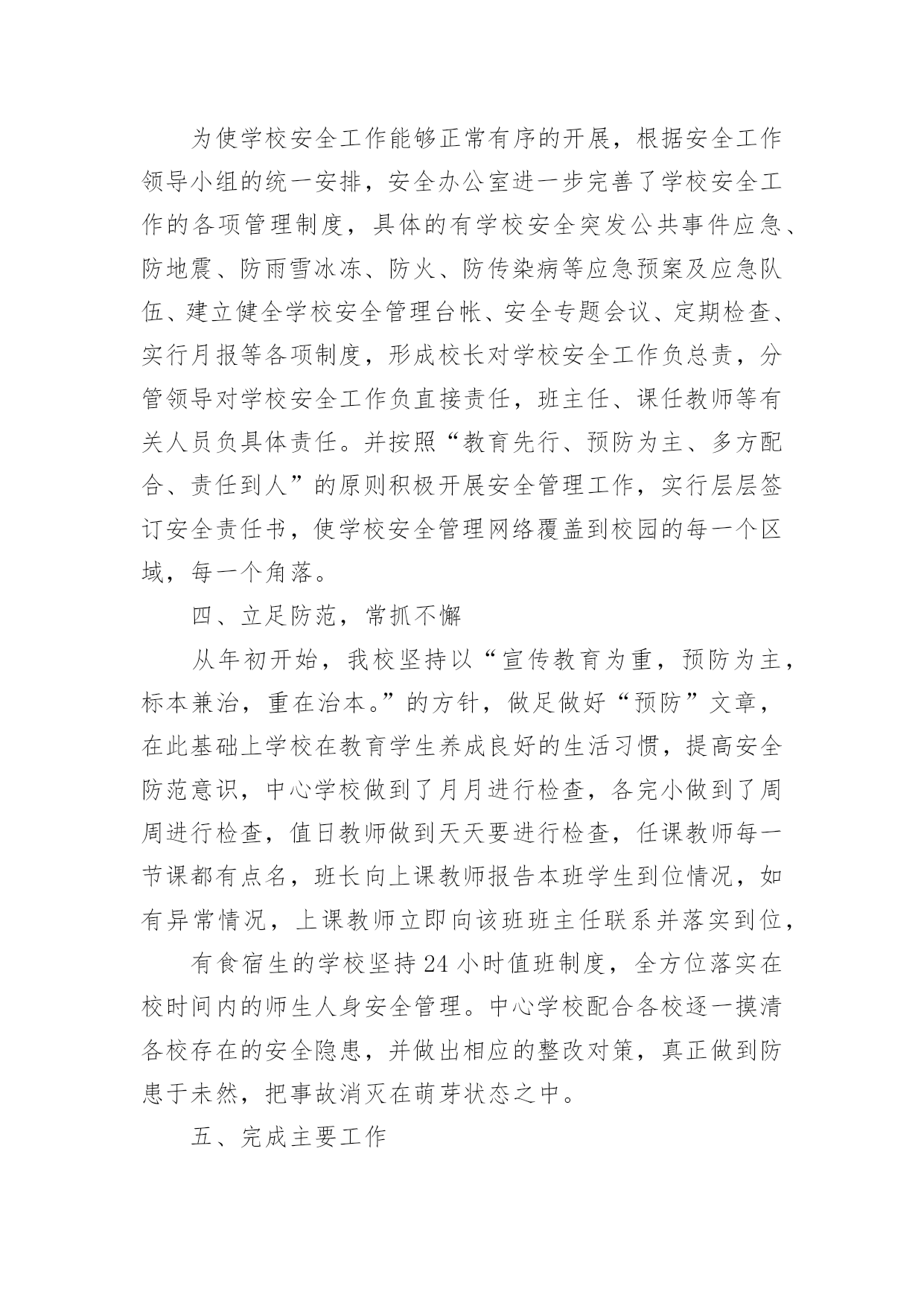 为使学校安全工作能够正常有序的开展，根据安全工作领导小组的统一安排，安全办公室进一步完善了学校安全工作的各项管理制度，具体的有学校安全突发公共事件应急、防地震、防雨雪冰冻、防火、防传染病等应急预案及应急队伍、建立健全学校安全管理台帐、安全专题会议、定期检查、实行月报等各项制度，形成校长对学校安全工作负总责，分管领导对学校安全工作负直接责任，班主任、课任教师等有关人员负具体责任。并按照“教育先行、预防为主、多方配合、责任到人”的原则积极开展安全管理工作，实行层层签订安全责任书，使学校安全管理网络覆盖到校园的每一个区域，每一个角落。

四、立足防范，常抓不懈

从年初开始，我校坚持以“宣传教育为重，预防为主，标本兼治，重在治本。”的方针，做足做好“预防”文章，在此基础上学校在教育学生养成良好的生活习惯，提高安全防范意识，中心学校做到了月月进行检查，各完小做到了周周进行检查，值日教师做到天天要进行检查，任课教师每一节课都有点名，班长向上课教师报告本班学生到位情况，如有异常情况，上课教师立即向该班班主任联系并落实到位，

有食宿生的学校坚持24小时值班制度，全方位落实在校时间内的师生人身安全管理。中心学校配合各校逐一摸清各校存在的安全隐患，并做出相应的整改对策，真正做到防患于未然，把事故消灭在萌芽状态之中。

五、完成主要工作